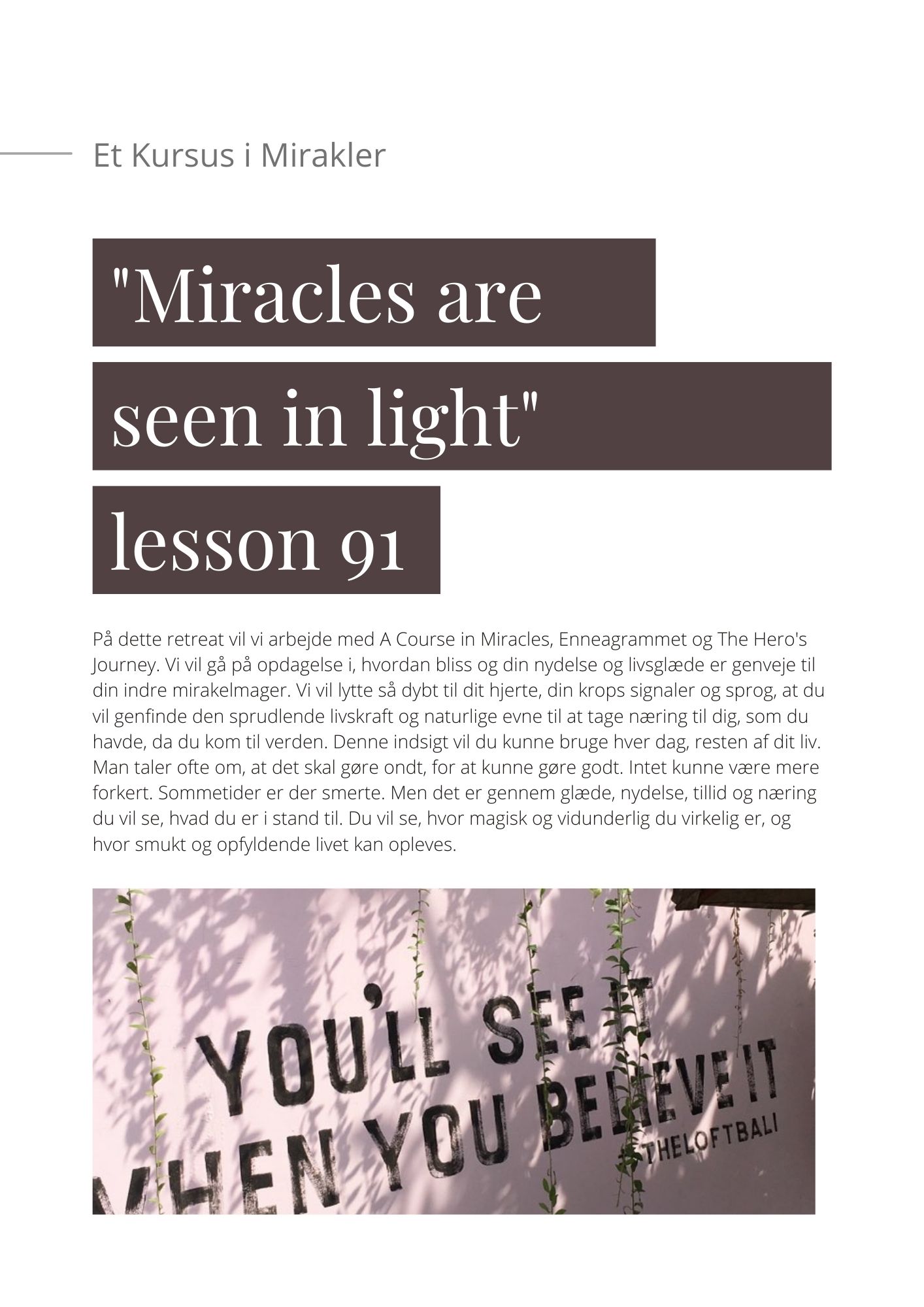 Et Kursus i Mirakler

"Miracles are seen in light" lesson 91

På dette retreat vil vi arbejde med A Course in Miracles, Enneagrammet og The Hero's Journey. Vi vil gå på opdagelse i, hvordan bliss og din nydelse og livsglæde er genveje til din indre mirakelmager. Vi vil lytte så dybt til dit hjerte, din krops signaler og sprog, at du vil genfinde den sprudlende livskraft og naturlige evne til at tage næring til dig, som du havde, da du kom til verden. Denne indsigt vil du kunne bruge hver dag, resten af dit liv. Man taler ofte om, at det skal gøre ondt, for at kunne gøre godt. Intet kunne være mere forkert. Sommetider er der smerte. Men det er gennem glæde, nydelse, tillid og næring du vil se, hvad du er i stand til. Du vil se, hvor magisk og vidunderlig du virkelig er, og hvor smukt og opfyldende livet kan opleves.

YOU'LL SEE IT
WHEN YOU BELIEVE IT
THELOFTBALI